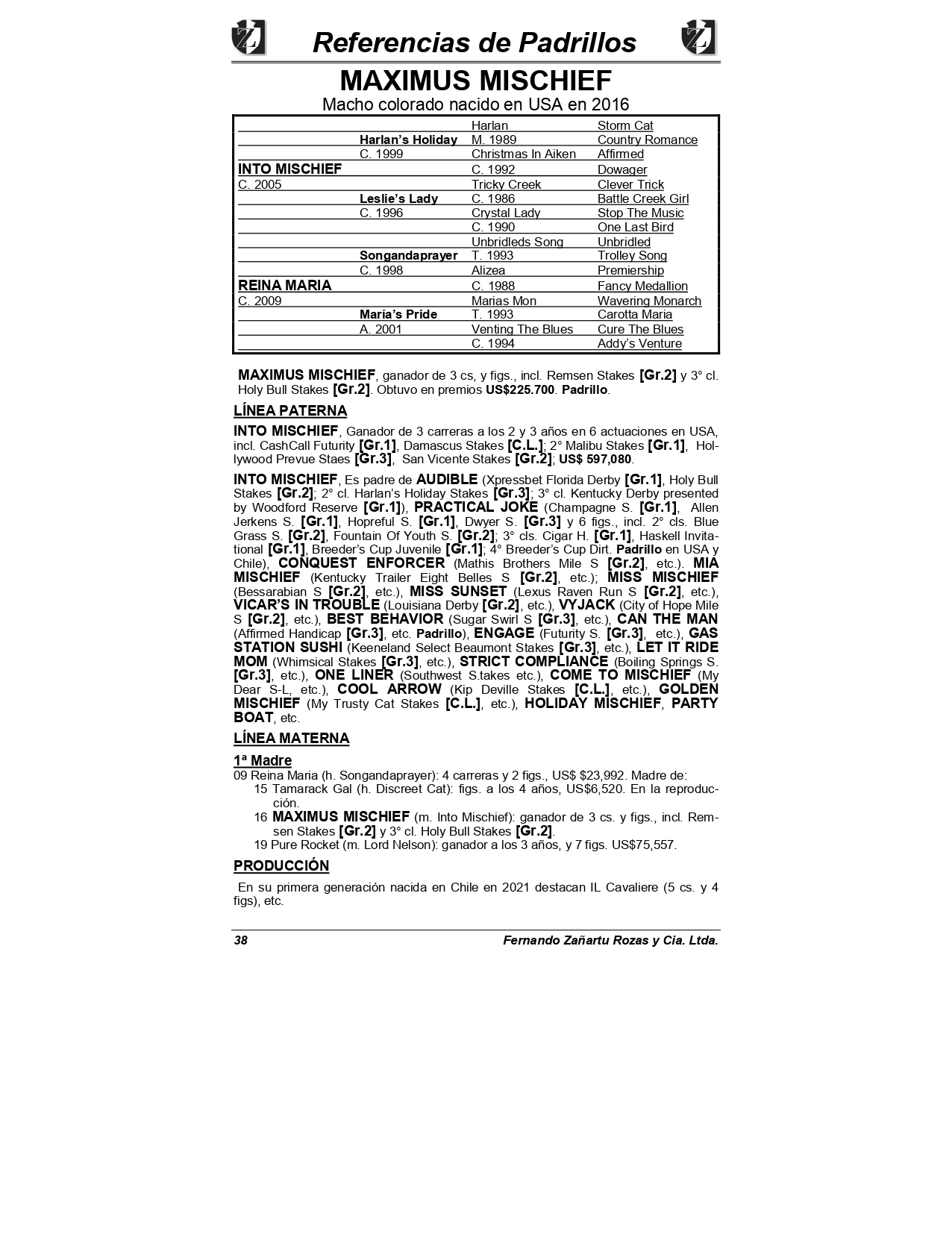 Referencias de Padrillos

MAXIMUS MISCHIEF

Macho colorado nacido en USA en 2016

| | | | |
|---|---|---|---|
| | | Harlan | Storm Cat |
| | Harlan's Holiday | M. 1989 | Country Romance |
| | C. 1999 | Christmas In Aiken | Affirmed |
| INTO MISCHIEF | | C. 1992 | Dowager |
| C. 2005 | | Tricky Creek | Clever Trick |
| | Leslie's Lady | C. 1986 | Battle Creek Girl |
| | C. 1996 | Crystal Lady | Stop The Music |
| | | C. 1990 | One Last Bird |
| | | Unbridleds Song | Unbridled |
| | Songandaprayer | T. 1993 | Trolley Song |
| | C. 1998 | Alizea | Premiership |
| REINA MARIA | | C. 1988 | Fancy Medallion |
| C. 2009 | | Marias Mon | Wavering Monarch |
| | María's Pride | T. 1993 | Carotta Maria |
| | A. 2001 | Venting The Blues | Cure The Blues |
| | | C. 1994 | Addy's Venture |

MAXIMUS MISCHIEF, ganador de 3 cs, y figs., incl. Remsen Stakes [Gr.2] y 3° cl. Holy Bull Stakes [Gr.2]. Obtuvo en premios US$225.700. Padrillo.

LÍNEA PATERNA

INTO MISCHIEF, Ganador de 3 carreras a los 2 y 3 años en 6 actuaciones en USA, incl. CashCall Futurity [Gr.1], Damascus Stakes [C.L.]; 2° Malibu Stakes [Gr.1], Hollywood Prevue Staes [Gr.3], San Vicente Stakes [Gr.2]; US$ 597,080.

INTO MISCHIEF, Es padre de AUDIBLE (Xpressbet Florida Derby [Gr.1], Holy Bull Stakes [Gr.2]; 2° cl. Harlan's Holiday Stakes [Gr.3]; 3° cl. Kentucky Derby presented by Woodford Reserve [Gr.1]), PRACTICAL JOKE (Champagne S. [Gr.1], Allen Jerkens S. [Gr.1], Hopreful S. [Gr.1], Dwyer S. [Gr.3] y 6 figs., incl. 2° cls. Blue Grass S. [Gr.2], Fountain Of Youth S. [Gr.2]; 3° cls. Cigar H. [Gr.1], Haskell Invitational [Gr.1], Breeder's Cup Juvenile [Gr.1]; 4° Breeder's Cup Dirt. Padrillo en USA y Chile), CONQUEST ENFORCER (Mathis Brothers Mile S [Gr.2], etc.). MIA MISCHIEF (Kentucky Trailer Eight Belles S [Gr.2], etc.); MISS MISCHIEF (Bessarabian S [Gr.2], etc.), MISS SUNSET (Lexus Raven Run S [Gr.2], etc.), VICAR'S IN TROUBLE (Louisiana Derby [Gr.2], etc.), VYJACK (City of Hope Mile S [Gr.2], etc.), BEST BEHAVIOR (Sugar Swirl S [Gr.3], etc.), CAN THE MAN (Affirmed Handicap [Gr.3], etc. Padrillo), ENGAGE (Futurity S. [Gr.3], etc.), GAS STATION SUSHI (Keeneland Select Beaumont Stakes [Gr.3], etc.), LET IT RIDE MOM (Whimsical Stakes [Gr.3], etc.), STRICT COMPLIANCE (Boiling Springs S. [Gr.3], etc.), ONE LINER (Southwest S.takes etc.), COME TO MISCHIEF (My Dear S-L, etc.), COOL ARROW (Kip Deville Stakes [C.L.], etc.), GOLDEN MISCHIEF (My Trusty Cat Stakes [C.L.], etc.), HOLIDAY MISCHIEF, PARTY BOAT, etc.

LÍNEA MATERNA

1ª Madre

09 Reina Maria (h. Songandaprayer): 4 carreras y 2 figs., US$ $23,992. Madre de:
15 Tamarack Gal (h. Discreet Cat): figs. a los 4 años, US$6,520. En la reproducción.
16 MAXIMUS MISCHIEF (m. Into Mischief): ganador de 3 cs. y figs., incl. Remsen Stakes [Gr.2] y 3° cl. Holy Bull Stakes [Gr.2].
19 Pure Rocket (m. Lord Nelson): ganador a los 3 años, y 7 figs. US$75,557.

PRODUCCIÓN

En su primera generación nacida en Chile en 2021 destacan IL Cavaliere (5 cs. y 4 figs), etc.

38 Fernando Zañartu Rozas y Cia. Ltda.